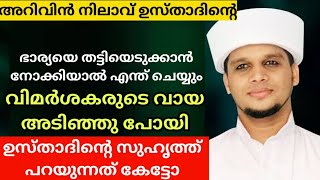 അറിവിൻ നിലാവ് ഉസ്താദിന്റെ

ഭാര്യയെ തട്ടിയെടുക്കാൻ നോക്കിയാൽ എന്ത് ചെയ്യും

വിമർശകരുടെ വായ അടിഞ്ഞു പോയി

ഉസ്താദിന്റെ സുഹൃത്ത് പറയുന്നത് കേട്ടോ